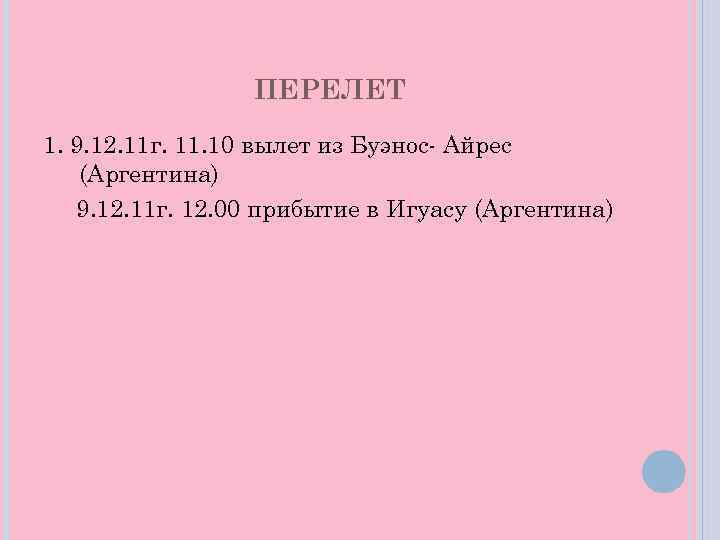 ПЕРЕЛЕТ

1. 9.12.11г. 11.10 вылет из Буэнос- Айрес (Аргентина)

9.12.11г. 12.00 прибытие в Игуасу (Аргентина)